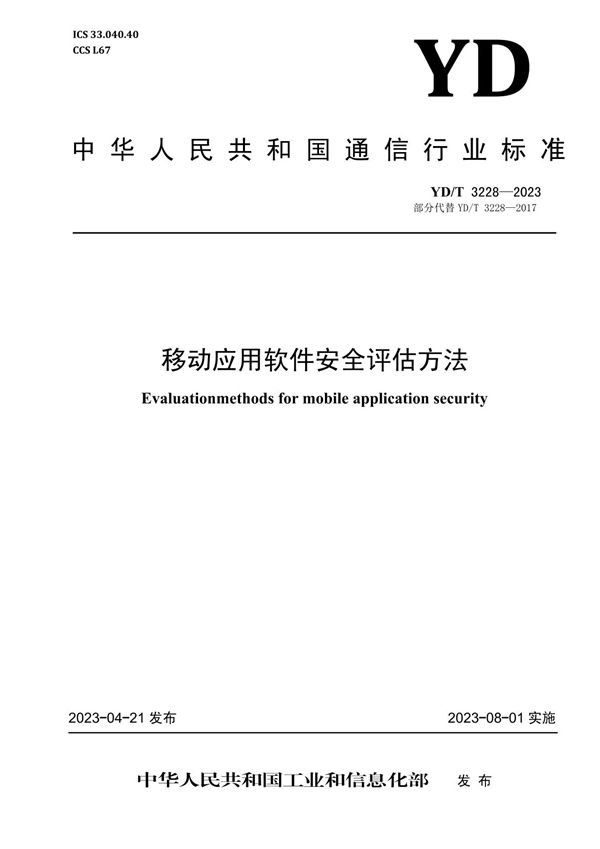 ICS 33.040.40
CCS L67

YD

中华人民共和国通信行业标准

YD/T 3228—2023
部分代替 YD/T 3228—2017

移动应用软件安全评估方法

Evaluationmethods for mobile application security

2023-04-21 发布

2023-08-01 实施

中华人民共和国工业和信息化部 发布